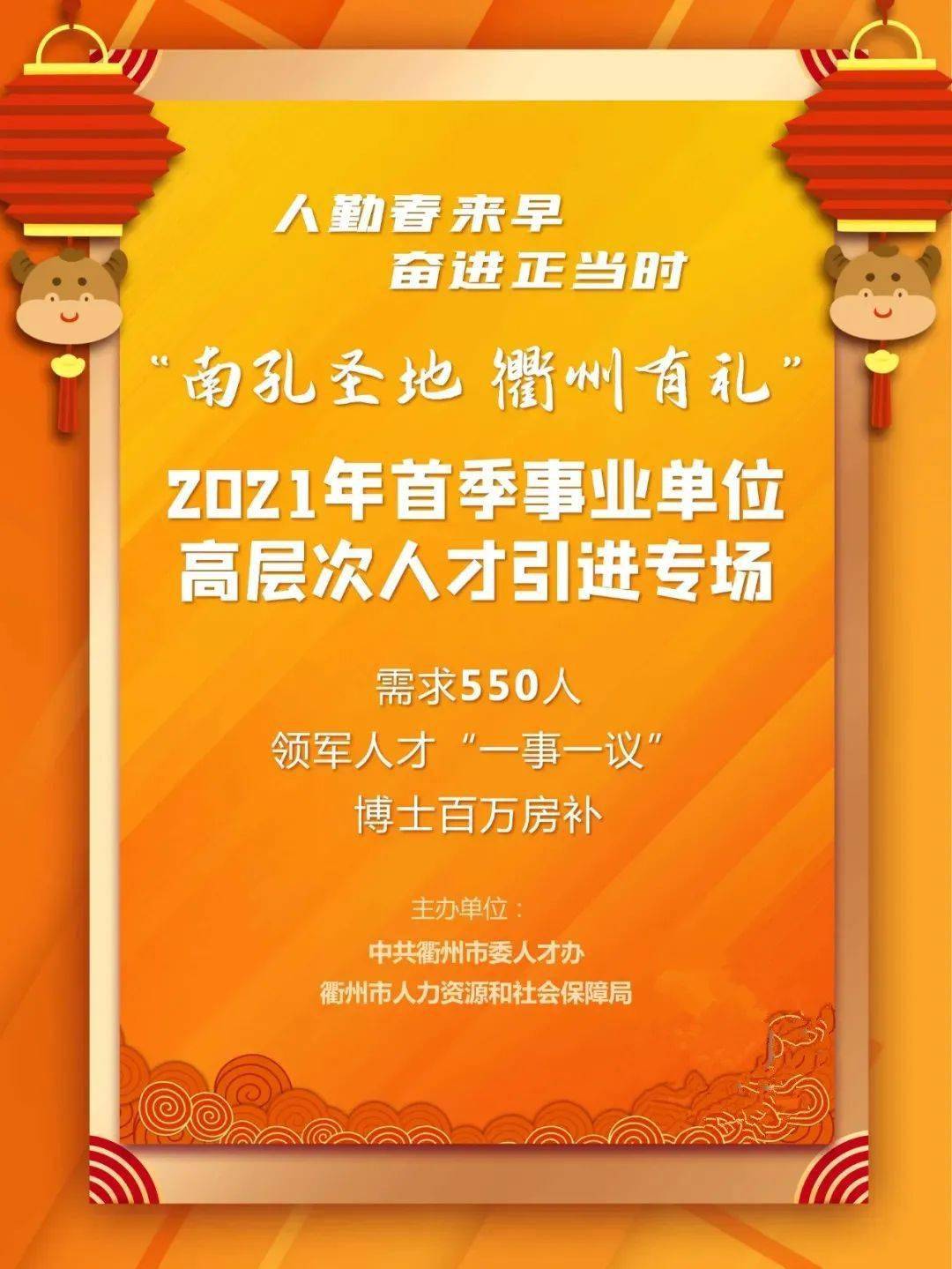 人勤春来早
奋进正当时

“南孔圣地 衢州有礼”

2021年首季事业单位
高层次人才引进专场

需求550人
领军人才“一事一议”
博士百万房补

主办单位：
中共衢州市委人才办
衢州市人力资源和社会保障局